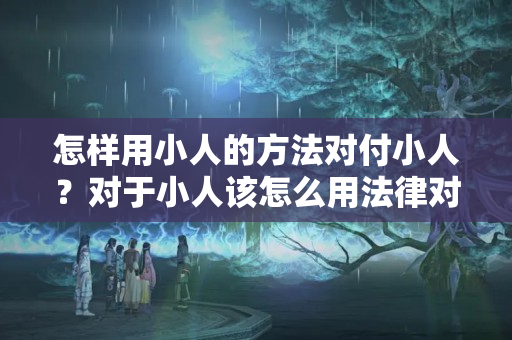 怎样用小人的方法对付小人？对于小人该怎么用法律对